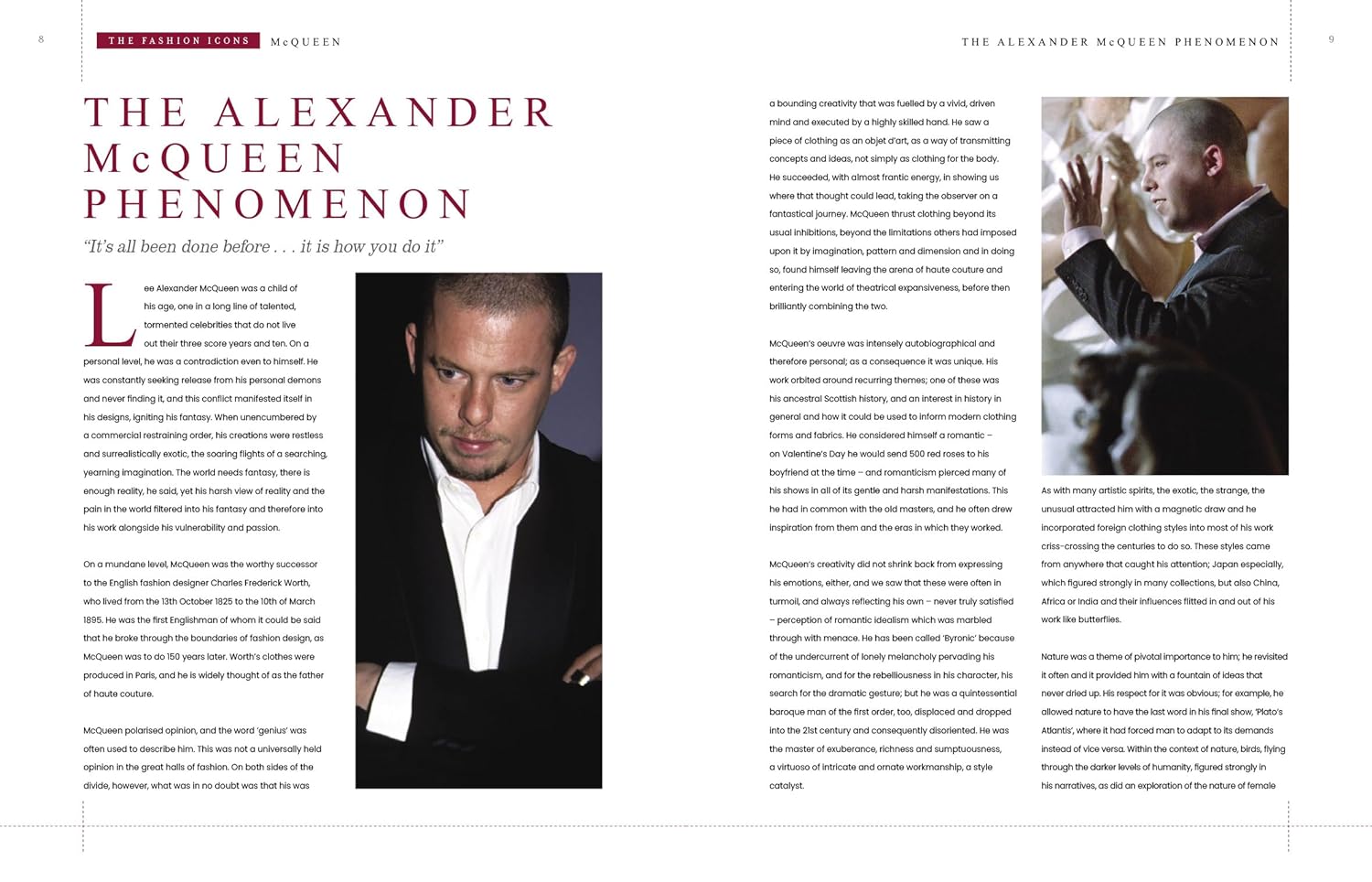 8

THE FASHION ICONS McQUEEN

THE ALEXANDER McQUEEN PHENOMENON

"It's all been done before . . . it is how you do it"

Lee Alexander McQueen was a child of his age, one in a long line of talented, tormented celebrities that do not live out their three score years and ten. On a personal level, he was a contradiction even to himself. He was constantly seeking release from his personal demons and never finding it, and this conflict manifested itself in his designs, igniting his fantasy. When unencumbered by a commercial restraining order, his creations were restless and surrealistically exotic, the soaring flights of a searching, yearning imagination. The world needs fantasy, there is enough reality, he said, yet his harsh view of reality and the pain in the world filtered into his fantasy and therefore into his work alongside his vulnerability and passion.

On a mundane level, McQueen was the worthy successor to the English fashion designer Charles Frederick Worth, who lived from the 13th October 1825 to the 10th of March 1895. He was the first Englishman of whom it could be said that he broke through the boundaries of fashion design, as McQueen was to do 150 years later. Worth's clothes were produced in Paris, and he is widely thought of as the father of haute couture.

McQueen polarised opinion, and the word 'genius' was often used to describe him. This was not a universally held opinion in the great halls of fashion. On both sides of the divide, however, what was in no doubt was that his was

THE ALEXANDER McQUEEN PHENOMENON

9

a bounding creativity that was fuelled by a vivid, driven mind and executed by a highly skilled hand. He saw a piece of clothing as an objet d'art, as a way of transmitting concepts and ideas, not simply as clothing for the body. He succeeded, with almost frantic energy, in showing us where that thought could lead, taking the observer on a fantastical journey. McQueen thrust clothing beyond its usual inhibitions, beyond the limitations others had imposed upon it by imagination, pattern and dimension and in doing so, found himself leaving the arena of haute couture and entering the world of theatrical expansiveness, before then brilliantly combining the two.

McQueen's oeuvre was intensely autobiographical and therefore personal; as a consequence it was unique. His work orbited around recurring themes; one of these was his ancestral Scottish history, and an interest in history in general and how it could be used to inform modern clothing forms and fabrics. He considered himself a romantic – on Valentine's Day he would send 500 red roses to his boyfriend at the time – and romanticism pierced many of his shows in all of its gentle and harsh manifestations. This he had in common with the old masters, and he often drew inspiration from them and the eras in which they worked.

McQueen's creativity did not shrink back from expressing his emotions, either, and we saw that these were often in turmoil, and always reflecting his own – never truly satisfied – perception of romantic idealism which was marbled through with menace. He has been called 'Byronic' because of the undercurrent of lonely melancholy pervading his romanticism, and for the rebelliousness in his character, his search for the dramatic gesture; but he was a quintessential baroque man of the first order, too, displaced and dropped into the 21st century and consequently disoriented. He was the master of exuberance, richness and sumptuousness, a virtuoso of intricate and ornate workmanship, a style catalyst.

As with many artistic spirits, the exotic, the strange, the unusual attracted him with a magnetic draw and he incorporated foreign clothing styles into most of his work criss-crossing the centuries to do so. These styles came from anywhere that caught his attention; Japan especially, which figured strongly in many collections, but also China, Africa or India and their influences flitted in and out of his work like butterflies.

Nature was a theme of pivotal importance to him; he revisited it often and it provided him with a fountain of ideas that never dried up. His respect for it was obvious; for example, he allowed nature to have the last word in his final show, 'Plato's Atlantis', where it had forced man to adapt to its demands instead of vice versa. Within the context of nature, birds, flying through the darker levels of humanity, figured strongly in his narratives, as did an exploration of the nature of female